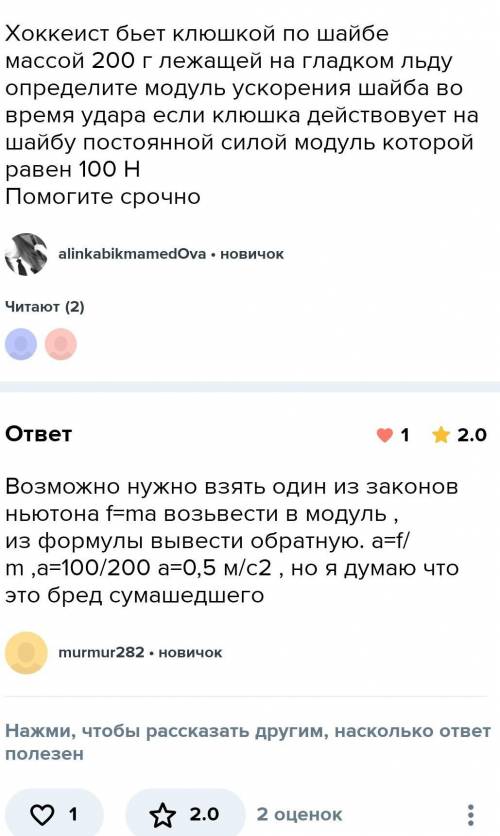 Хоккеист бьет клюшкой по шайбе массой 200 г лежащей на гладком льду определите модуль ускорения шайба во время удара если клюшка действовует на шайбу постоянной силой модуль которой равен 100 Н
Помогите срочно

alinkabikmamedOva • новичок

Читают (2)

Ответ

1 2.0

Возможно нужно взять один из законов ньютона f=ma возьвести в модуль , из формулы вывести обратную. a=f/m ,a=100/200 a=0,5 м/с2 , но я думаю что это бред сумашедшего

murmur282 • новичок

Нажми, чтобы рассказать другим, насколько ответ полезен

1 2.0 2 оценок